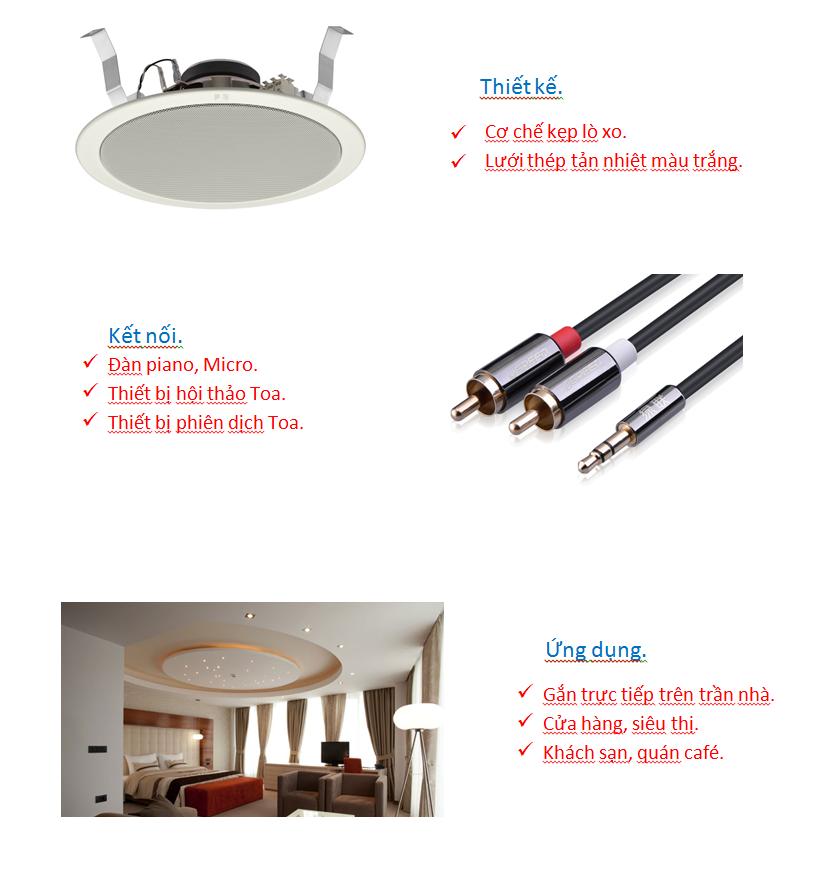 Thiết kế.

✓ Cơ chế kẹp lò xo.
✓ Lưới thép tản nhiệt màu trắng.

Kết nối.

✓ Đàn piano, Micro.
✓ Thiết bị hội thảo Toa.
✓ Thiết bị phiên dịch Toa.

Ứng dụng.

✓ Gắn trực tiếp trên trần nhà.
✓ Cửa hàng, siêu thị.
✓ Khách sạn, quán café.